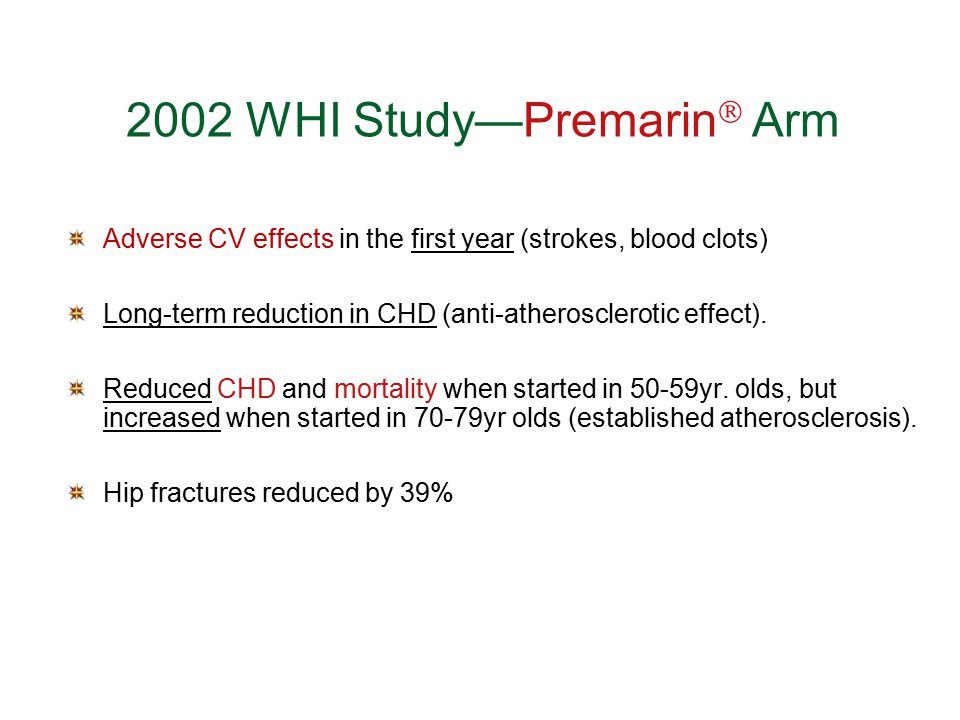 2002 WHI Study—Premarin® Arm

Adverse CV effects in the first year (strokes, blood clots)

Long-term reduction in CHD (anti-atherosclerotic effect).

Reduced CHD and mortality when started in 50-59yr. olds, but increased when started in 70-79yr olds (established atherosclerosis).

Hip fractures reduced by 39%